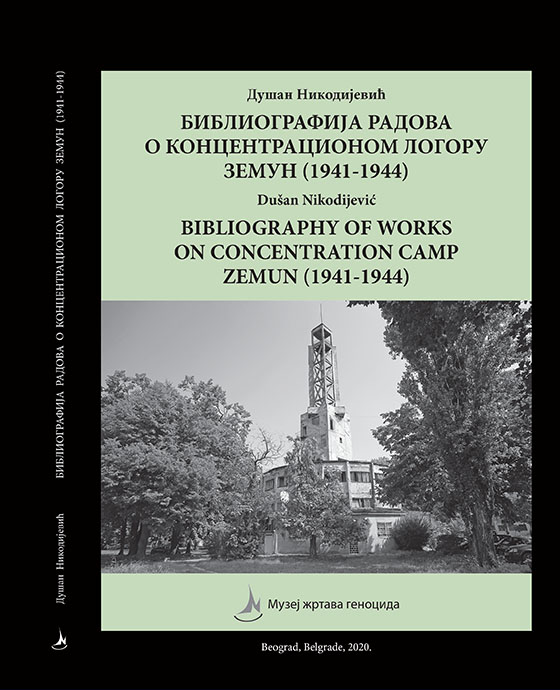 Душан Никодијевић

БИБЛИОГРАФИЈА РАДОВА О КОНЦЕНТРАЦИОНОМ ЛОГОРУ ЗЕМУН (1941-1944)

Dušan Nikodijević

BIBLIOGRAPHY OF WORKS ON CONCENTRATION CAMP ZEMUN (1941-1944)

Музеј жртава геноцида

Beograd, Belgrade, 2020.

Душан Никодијевић

БИБЛИОГРАФИЈА РАДОВА О КОНЦЕНТРАЦИОНОМ ЛОГОРУ ЗЕМУН (1941-1944)